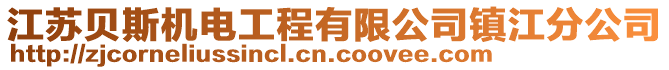 江苏贝斯机电工程有限公司镇江分公司
http://zjcorneliussincl.cn.coovee.com